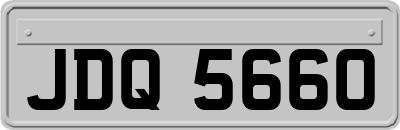 JDQ 5660